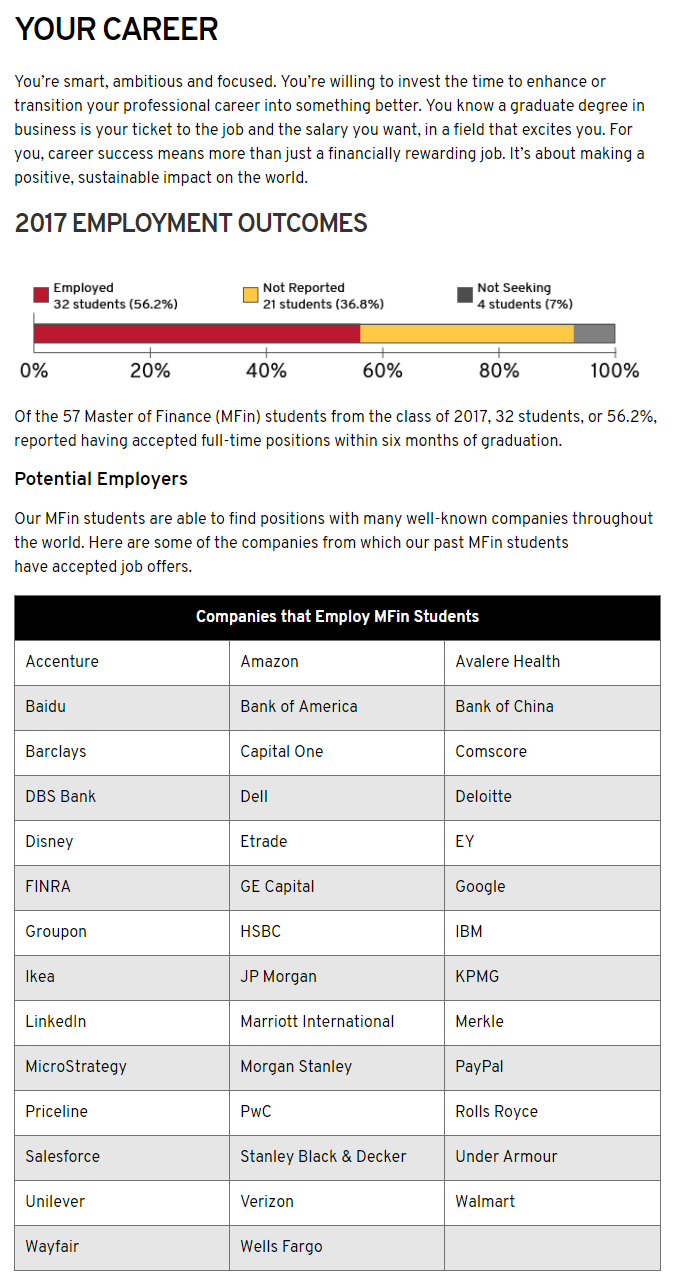 YOUR CAREER

You're smart, ambitious and focused. You're willing to invest the time to enhance or transition your professional career into something better. You know a graduate degree in business is your ticket to the job and the salary you want, in a field that excites you. For you, career success means more than just a financially rewarding job. It's about making a positive, sustainable impact on the world.

2017 EMPLOYMENT OUTCOMES

Employed
32 students (56.2%)

Not Reported
21 students (36.8%)

Not Seeking
4 students (7%)

0% 20% 40% 60% 80% 100%

Of the 57 Master of Finance (MFin) students from the class of 2017, 32 students, or 56.2%, reported having accepted full-time positions within six months of graduation.

Potential Employers

Our MFin students are able to find positions with many well-known companies throughout the world. Here are some of the companies from which our past MFin students have accepted job offers.

| Companies that Employ MFin Students | | |
|---|---|---|
| Accenture | Amazon | Avalere Health |
| Baidu | Bank of America | Bank of China |
| Barclays | Capital One | Comscore |
| DBS Bank | Dell | Deloitte |
| Disney | Etrade | EY |
| FINRA | GE Capital | Google |
| Groupon | HSBC | IBM |
| Ikea | JP Morgan | KPMG |
| LinkedIn | Marriott International | Merkle |
| MicroStrategy | Morgan Stanley | PayPal |
| Priceline | PwC | Rolls Royce |
| Salesforce | Stanley Black & Decker | Under Armour |
| Unilever | Verizon | Walmart |
| Wayfair | Wells Fargo | |